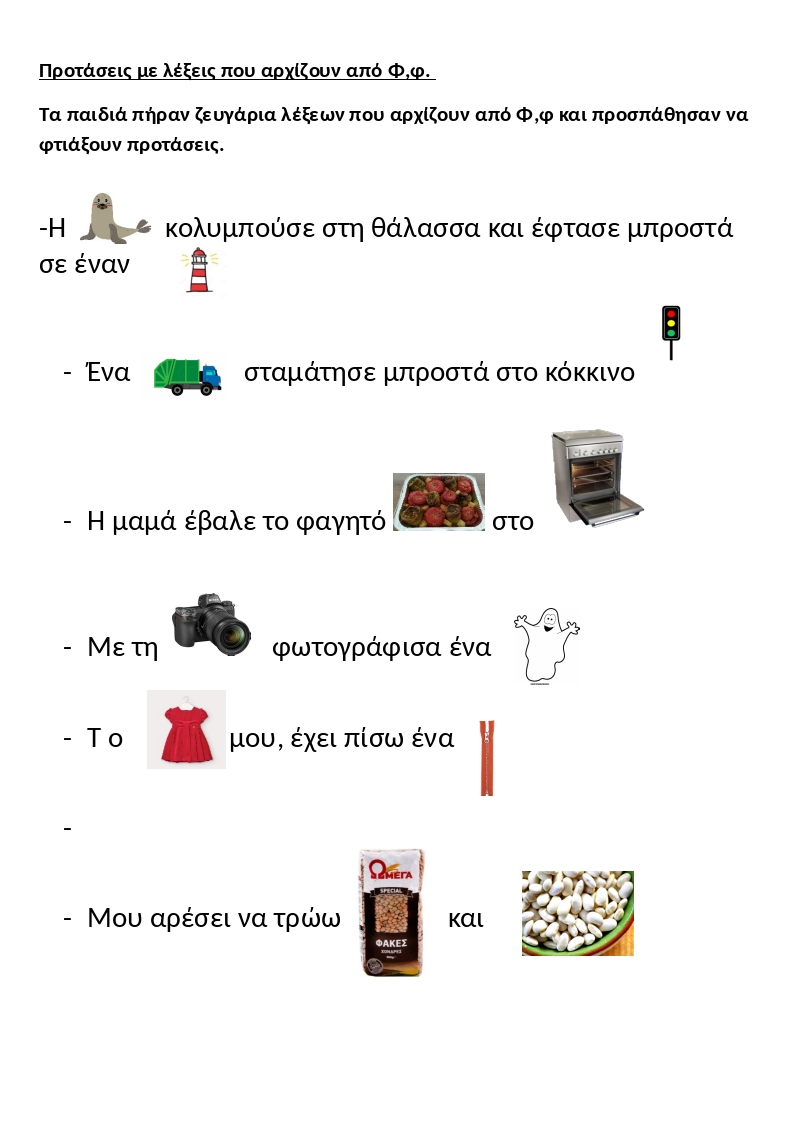 Προτάσεις με λέξεις που αρχίζουν από Φ,φ.

Τα παιδιά πήραν ζευγάρια λέξεων που αρχίζουν από Φ,φ και προσπάθησαν να φτιάξουν προτάσεις.

-Η κολυμπούσε στη θάλασσα και έφτασε μπροστά σε έναν

- Ένα σταμάτησε μπροστά στο κόκκινο

- Η μαμά έβαλε το φαγητό στο

- Με τη φωτογράφισα ένα

- Τ ο μου, έχει πίσω ένα

-

- Μου αρέσει να τρώω ΩΜΕΓΑ SPECIAL ΦΑΚΕΣ ΧΟΝΔΡΕΣ και